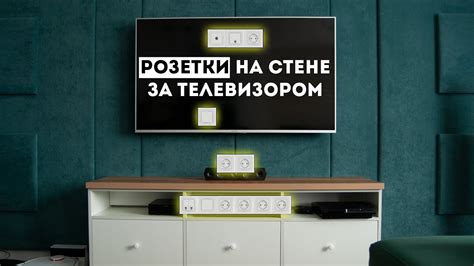 РОЗЕТКИ НА СТЕНЕ ЗА ТЕЛЕВИЗОРОМ